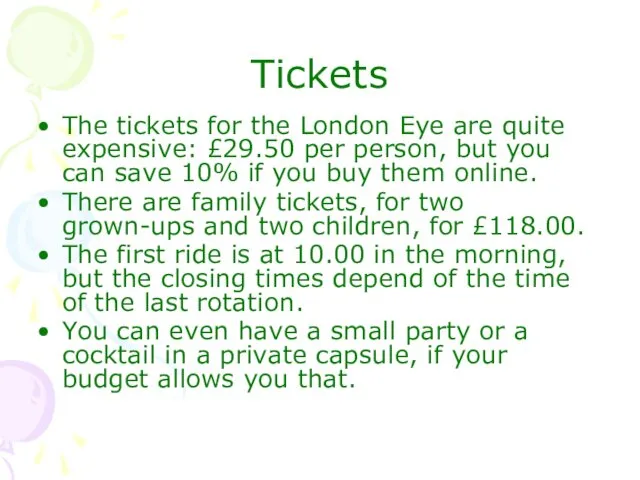 Tickets

• The tickets for the London Eye are quite expensive: £29.50 per person, but you can save 10% if you buy them online.
• There are family tickets, for two grown-ups and two children, for £118.00.
• The first ride is at 10.00 in the morning, but the closing times depend of the time of the last rotation.
• You can even have a small party or a cocktail in a private capsule, if your budget allows you that.